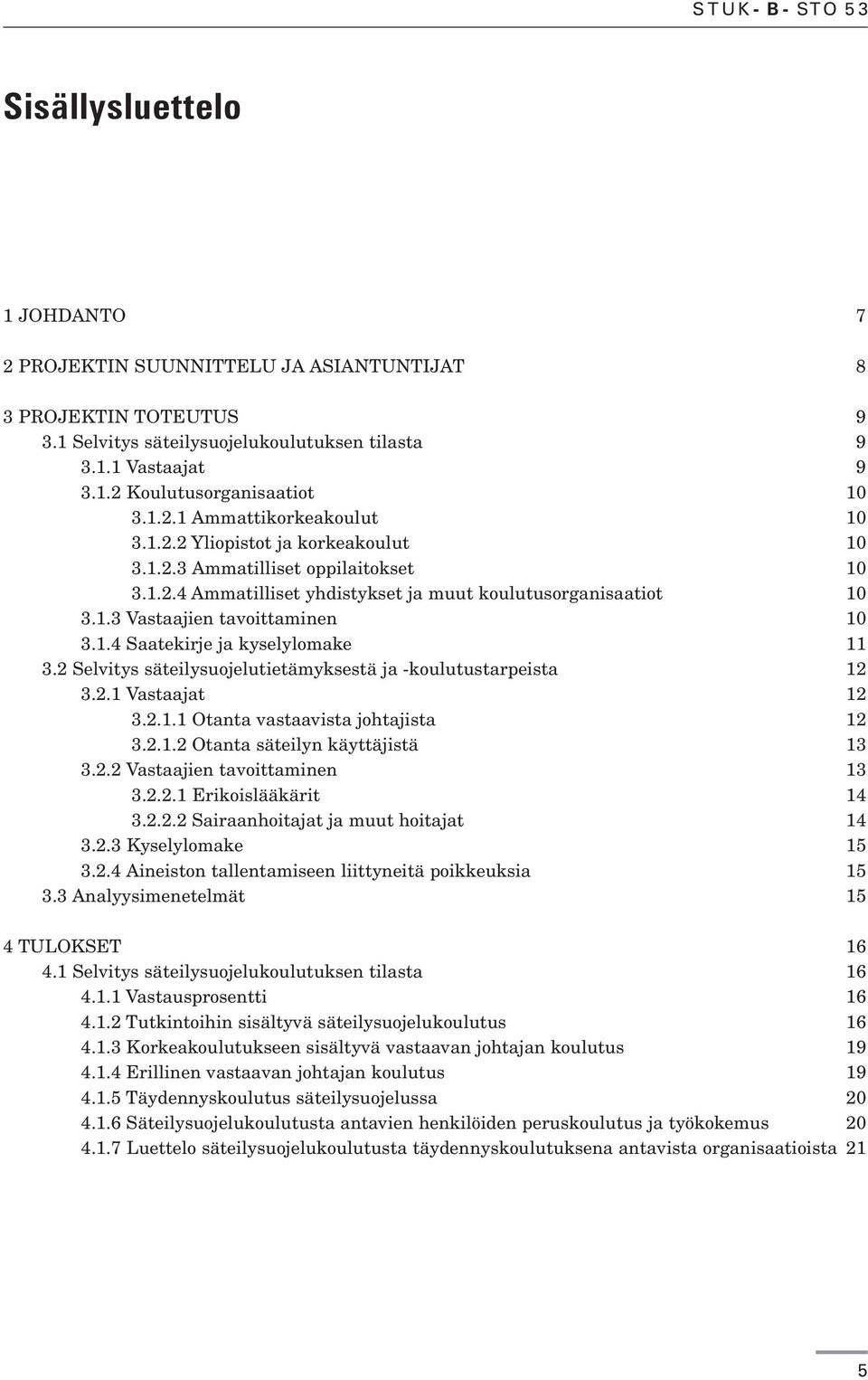 STUK-B-STO 53

Sisällysluettelo

1 JOHDANTO 7

2 PROJEKTIN SUUNNITTELU JA ASIANTUNTIJAT 8

3 PROJEKTIN TOTEUTUS 9
3.1 Selvitys säteilysuojelukoulutuksen tilasta 9
3.1.1 Vastaajat 9
3.1.2 Koulutusorganisaatiot 10
3.1.2.1 Ammattikorkeakoulut 10
3.1.2.2 Yliopistot ja korkeakoulut 10
3.1.2.3 Ammatilliset oppilaitokset 10
3.1.2.4 Ammatilliset yhdistykset ja muut koulutusorganisaatiot 10
3.1.3 Vastaajien tavoittaminen 10
3.1.4 Saatekirje ja kyselylomake 11
3.2 Selvitys säteilysuojelutietämyksestä ja -koulutustarpeista 12
3.2.1 Vastaajat 12
3.2.1.1 Otanta vastaavista johtajista 12
3.2.1.2 Otanta säteilyn käyttäjistä 13
3.2.2 Vastaajien tavoittaminen 13
3.2.2.1 Erikoislääkärit 14
3.2.2.2 Sairaanhoitajat ja muut hoitajat 14
3.2.3 Kyselylomake 15
3.2.4 Aineiston tallentamiseen liittyneitä poikkeuksia 15
3.3 Analyysimenetelmät 15

4 TULOKSET 16
4.1 Selvitys säteilysuojelukoulutuksen tilasta 16
4.1.1 Vastausprosentti 16
4.1.2 Tutkintoihin sisältyvä säteilysuojelukoulutus 16
4.1.3 Korkeakoulutukseen sisältyvä vastaavan johtajan koulutus 19
4.1.4 Erillinen vastaavan johtajan koulutus 19
4.1.5 Täydennyskoulutus säteilysuojelussa 20
4.1.6 Säteilysuojelukoulutusta antavien henkilöiden peruskoulutus ja työkokemus 20
4.1.7 Luettelo säteilysuojelukoulutusta täydennyskoulutuksena antavista organisaatioista 21

5